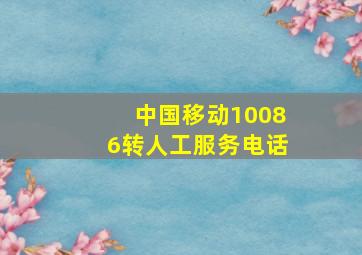 中国移动10086转人工服务电话